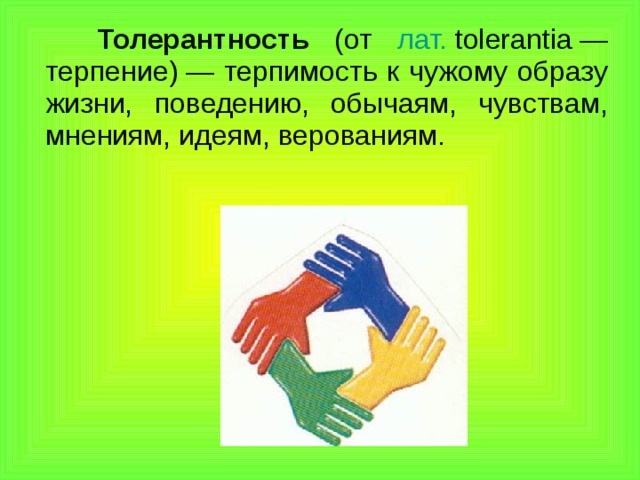 Толерантность (от лат. tolerantia — терпение) — терпимость к чужому образу жизни, поведению, обычаям, чувствам, мнениям, идеям, верованиям.